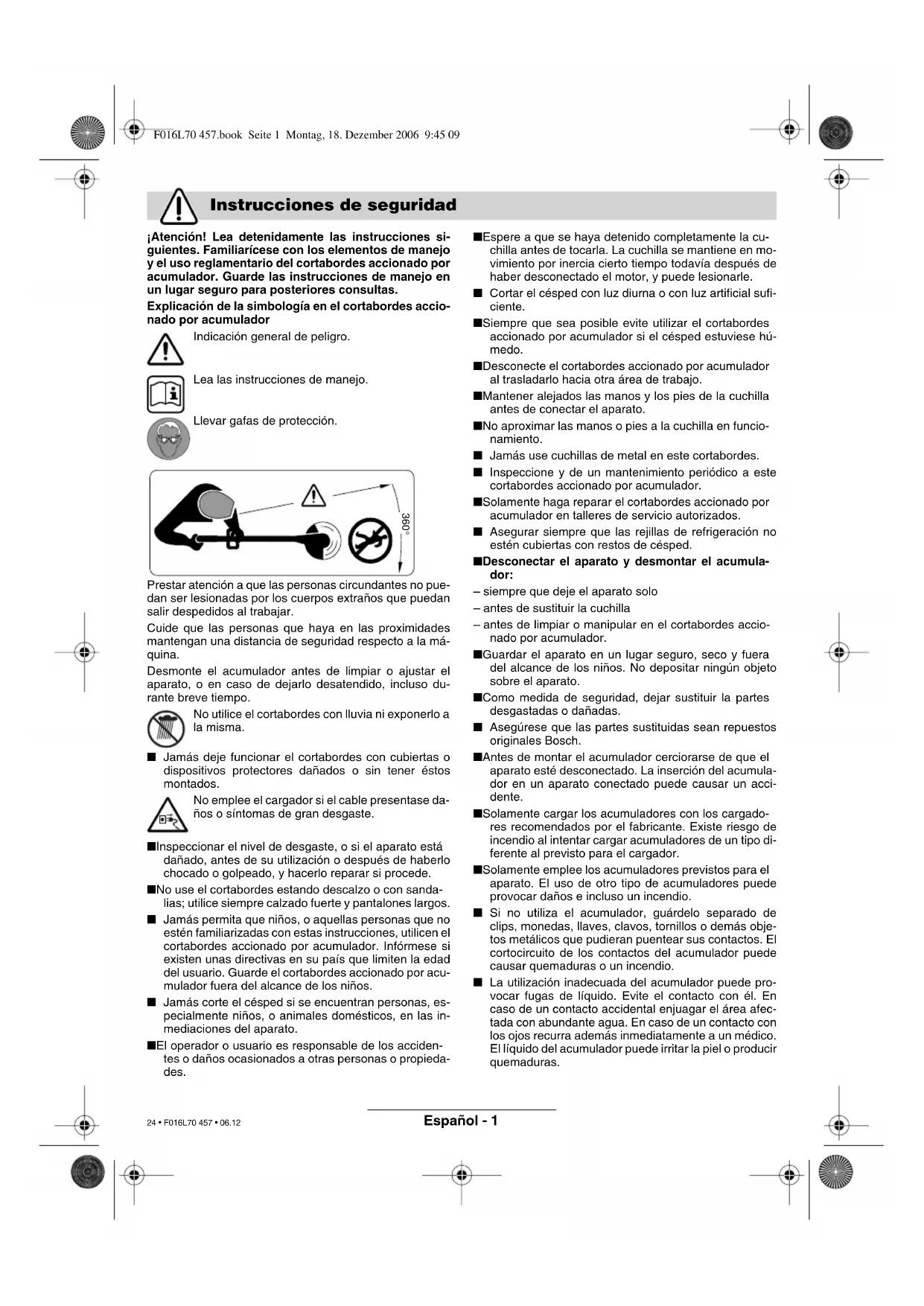 F016L70 457.book Seite 1 Montag, 18. Dezember 2006 9:45 09

Instrucciones de seguridad

¡Atención! Lea detenidamente las instrucciones siguientes. Familiarícese con los elementos de manejo y el uso reglamentario del cortabordes accionado por acumulador. Guarde las instrucciones de manejo en un lugar seguro para posteriores consultas.

Explicación de la simbología en el cortabordes accionado por acumulador

Indicación general de peligro.

Lea las instrucciones de manejo.

Llevar gafas de protección.

360°

Prestar atención a que las personas circundantes no puedan ser lesionadas por los cuerpos extraños que puedan salir despedidos al trabajar.

Cuide que las personas que haya en las proximidades mantengan una distancia de seguridad respecto a la máquina.

Desmonte el acumulador antes de limpiar o ajustar el aparato, o en caso de dejarlo desatendido, incluso durante breve tiempo.

No utilice el cortabordes con lluvia ni exponerlo a la misma.

■ Jamás deje funcionar el cortabordes con cubiertas o dispositivos protectores dañados o sin tener éstos montados.

No emplee el cargador si el cable presentase daños o síntomas de gran desgaste.

■Inspeccionar el nivel de desgaste, o si el aparato está dañado, antes de su utilización o después de haberlo chocado o golpeado, y hacerlo reparar si procede.

■No use el cortabordes estando descalzo o con sandalias; utilice siempre calzado fuerte y pantalones largos.

■ Jamás permita que niños, o aquellas personas que no estén familiarizadas con estas instrucciones, utilicen el cortabordes accionado por acumulador. Infórmese si existen unas directivas en su país que limiten la edad del usuario. Guarde el cortabordes accionado por acumulador fuera del alcance de los niños.

■ Jamás corte el césped si se encuentran personas, especialmente niños, o animales domésticos, en las inmediaciones del aparato.

■El operador o usuario es responsable de los accidentes o daños ocasionados a otras personas o propiedades.

■Espere a que se haya detenido completamente la cuchilla antes de tocarla. La cuchilla se mantiene en movimiento por inercia cierto tiempo todavía después de haber desconectado el motor, y puede lesionarle.

■ Cortar el césped con luz diurna o con luz artificial suficiente.

■Siempre que sea posible evite utilizar el cortabordes accionado por acumulador si el césped estuviese húmedo.

■Desconecte el cortabordes accionado por acumulador al trasladarlo hacia otra área de trabajo.

■Mantener alejados las manos y los pies de la cuchilla antes de conectar el aparato.

■No aproximar las manos o pies a la cuchilla en funcionamiento.

■ Jamás use cuchillas de metal en este cortabordes.

■ Inspeccione y de un mantenimiento periódico a este cortabordes accionado por acumulador.

■Solamente haga reparar el cortabordes accionado por acumulador en talleres de servicio autorizados.

■ Asegurar siempre que las rejillas de refrigeración no estén cubiertas con restos de césped.

■Desconectar el aparato y desmontar el acumulador:

– siempre que deje el aparato solo

– antes de sustituir la cuchilla

– antes de limpiar o manipular en el cortabordes accionado por acumulador.

■Guardar el aparato en un lugar seguro, seco y fuera del alcance de los niños. No depositar ningún objeto sobre el aparato.

■Como medida de seguridad, dejar sustituir la partes desgastadas o dañadas.

■ Asegúrese que las partes sustituidas sean repuestos originales Bosch.

■Antes de montar el acumulador cerciorarse de que el aparato esté desconectado. La inserción del acumulador en un aparato conectado puede causar un accidente.

■Solamente cargar los acumuladores con los cargadores recomendados por el fabricante. Existe riesgo de incendio al intentar cargar acumuladores de un tipo diferente al previsto para el cargador.

■Solamente emplee los acumuladores previstos para el aparato. El uso de otro tipo de acumuladores puede provocar daños e incluso un incendio.

■ Si no utiliza el acumulador, guárdelo separado de clips, monedas, llaves, clavos, tornillos o demás objetos metálicos que pudieran puentear sus contactos. El cortocircuito de los contactos del acumulador puede causar quemaduras o un incendio.

■ La utilización inadecuada del acumulador puede provocar fugas de líquido. Evite el contacto con él. En caso de un contacto accidental enjuagar el área afectada con abundante agua. En caso de un contacto con los ojos recurra además inmediatamente a un médico. El líquido del acumulador puede irritar la piel o producir quemaduras.

24 • F016L70 457 • 06.12

Español - 1